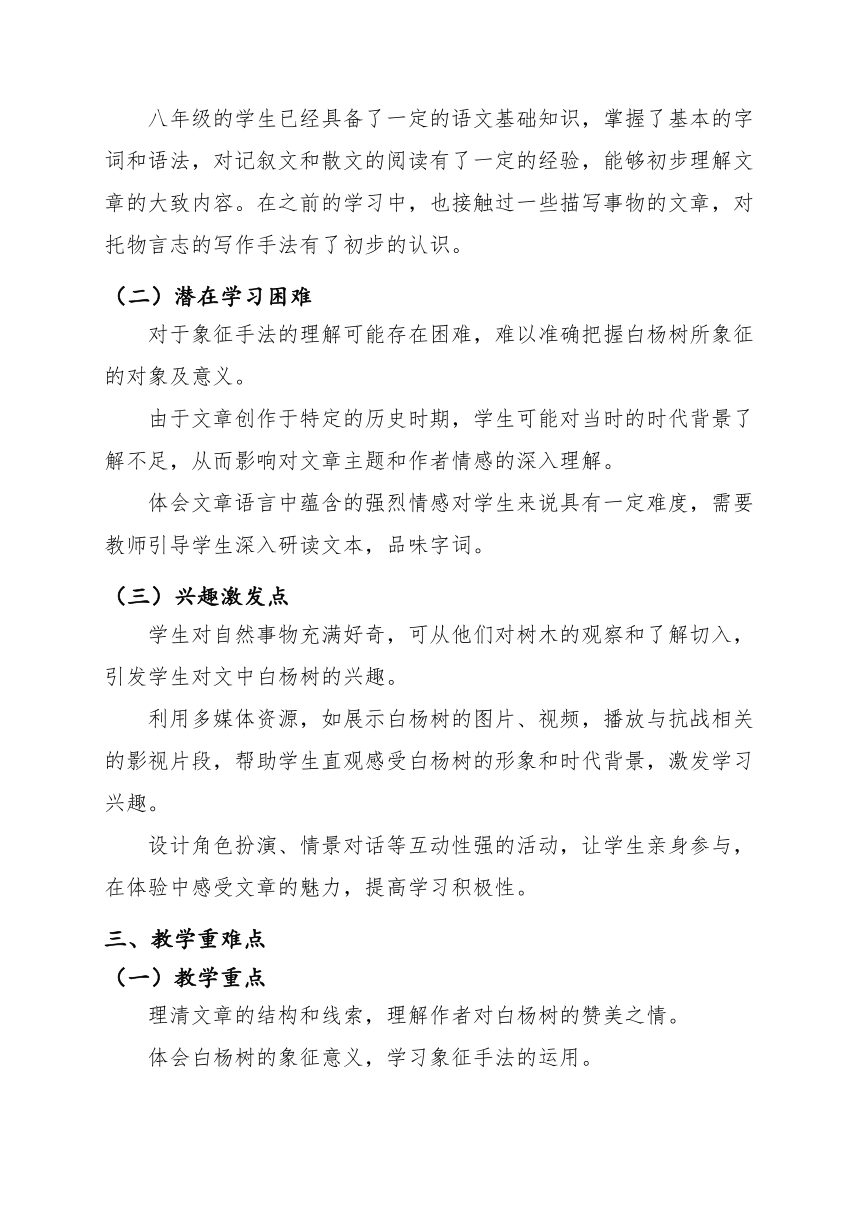 八年级的学生已经具备了一定的语文基础知识，掌握了基本的字词和语法，对记叙文和散文的阅读有了一定的经验，能够初步理解文章的大致内容。在之前的学习中，也接触过一些描写事物的文章，对托物言志的写作手法有了初步的认识。

（二）潜在学习困难

对于象征手法的理解可能存在困难，难以准确把握白杨树所象征的对象及意义。

由于文章创作于特定的历史时期，学生可能对当时的时代背景了解不足，从而影响对文章主题和作者情感的深入理解。

体会文章语言中蕴含的强烈情感对学生来说具有一定难度，需要教师引导学生深入研读文本，品味字词。

（三）兴趣激发点

学生对自然事物充满好奇，可从他们对树木的观察和了解切入，引发学生对文中白杨树的兴趣。

利用多媒体资源，如展示白杨树的图片、视频，播放与抗战相关的影视片段，帮助学生直观感受白杨树的形象和时代背景，激发学习兴趣。

设计角色扮演、情景对话等互动性强的活动，让学生亲身参与，在体验中感受文章的魅力，提高学习积极性。

三、教学重难点

（一）教学重点

理清文章的结构和线索，理解作者对白杨树的赞美之情。

体会白杨树的象征意义，学习象征手法的运用。